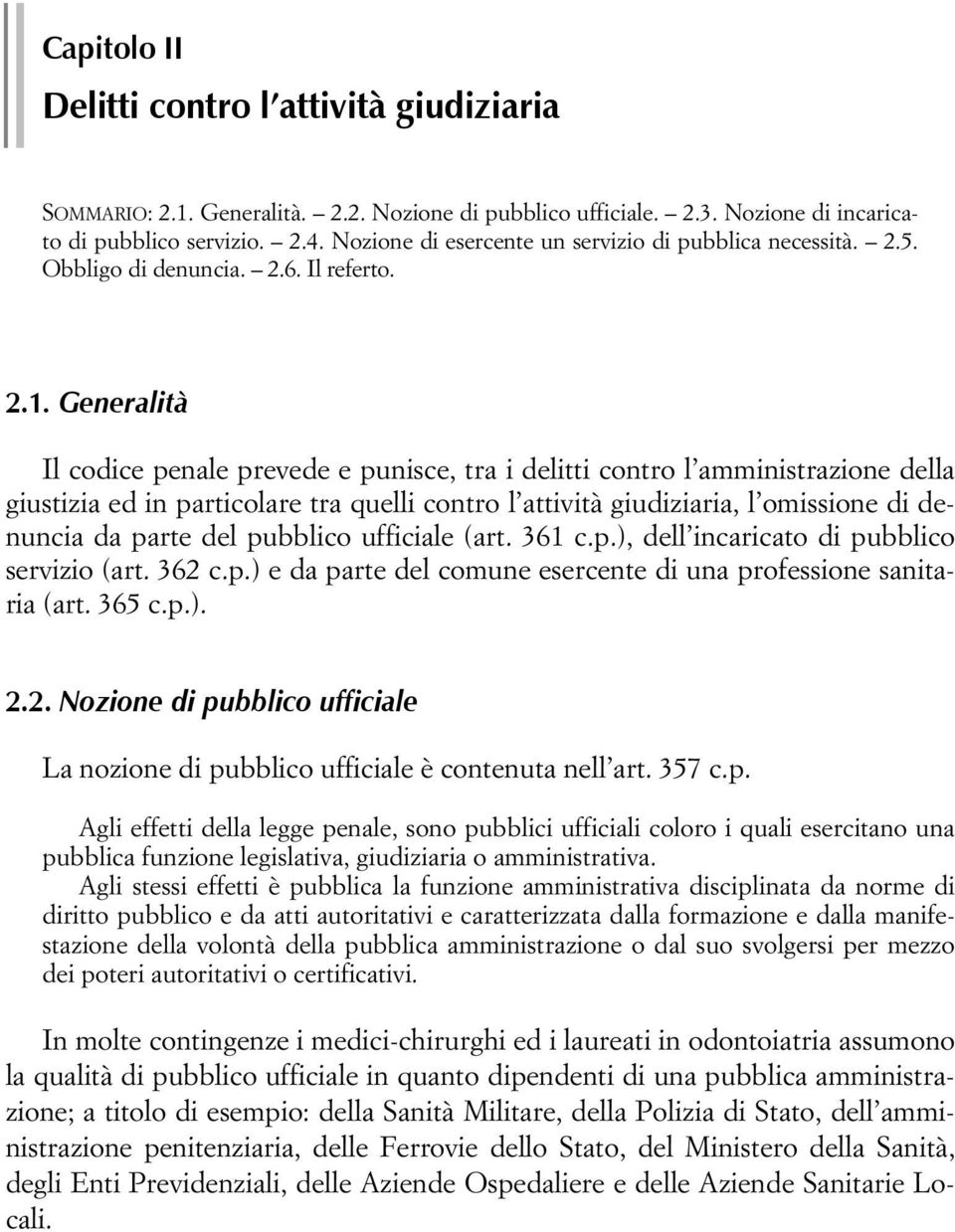 Capitolo II

Delitti contro l'attività giudiziaria

SOMMARIO: 2.1. Generalità. – 2.2. Nozione di pubblico ufficiale. – 2.3. Nozione di incaricato di pubblico servizio. – 2.4. Nozione di esercente un servizio di pubblica necessità. – 2.5. Obbligo di denuncia. – 2.6. Il referto.

2.1. Generalità

Il codice penale prevede e punisce, tra i delitti contro l'amministrazione della giustizia ed in particolare tra quelli contro l'attività giudiziaria, l'omissione di denuncia da parte del pubblico ufficiale (art. 361 c.p.), dell'incaricato di pubblico servizio (art. 362 c.p.) e da parte del comune esercente di una professione sanitaria (art. 365 c.p.).

2.2. Nozione di pubblico ufficiale

La nozione di pubblico ufficiale è contenuta nell'art. 357 c.p.

Agli effetti della legge penale, sono pubblici ufficiali coloro i quali esercitano una pubblica funzione legislativa, giudiziaria o amministrativa.

Agli stessi effetti è pubblica la funzione amministrativa disciplinata da norme di diritto pubblico e da atti autoritativi e caratterizzata dalla formazione e dalla manifestazione della volontà della pubblica amministrazione o dal suo svolgersi per mezzo dei poteri autoritativi o certificativi.

In molte contingenze i medici-chirurghi ed i laureati in odontoiatria assumono la qualità di pubblico ufficiale in quanto dipendenti di una pubblica amministrazione; a titolo di esempio: della Sanità Militare, della Polizia di Stato, dell'amministrazione penitenziaria, delle Ferrovie dello Stato, del Ministero della Sanità, degli Enti Previdenziali, delle Aziende Ospedaliere e delle Aziende Sanitarie Locali.